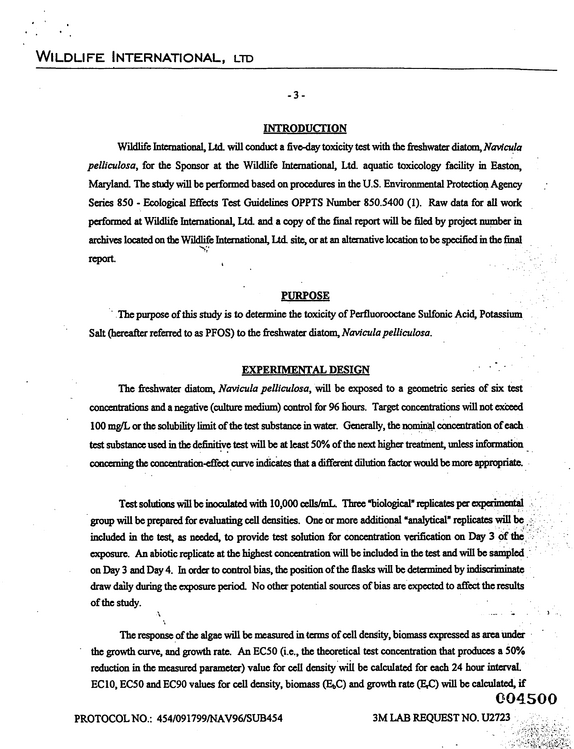 WILDLIFE INTERNATIONAL, LTD

- 3 -

INTRODUCTION

Wildlife International, Ltd. will conduct a five-day toxicity test with the freshwater diatom, Navicula pelliculosa, for the Sponsor at the Wildlife International, Ltd. aquatic toxicology facility in Easton, Maryland. The study will be performed based on procedures in the U.S. Environmental Protection Agency Series 850 - Ecological Effects Test Guidelines OPPTS Number 850.5400 (1). Raw data for all work performed at Wildlife International, Ltd. and a copy of the final report will be filed by project number in archives located on the Wildlife International, Ltd. site, or at an alternative location to be specified in the final report.

PURPOSE

The purpose of this study is to determine the toxicity of Perfluorooctane Sulfonic Acid, Potassium Salt (hereafter referred to as PFOS) to the freshwater diatom, Navicula pelliculosa.

EXPERIMENTAL DESIGN

The freshwater diatom, Navicula pelliculosa, will be exposed to a geometric series of six test concentrations and a negative (culture medium) control for 96 hours. Target concentrations will not exceed 100 mg/L or the solubility limit of the test substance in water. Generally, the nominal concentration of each test substance used in the definitive test will be at least 50% of the next higher treatment, unless information concerning the concentration-effect curve indicates that a different dilution factor would be more appropriate.

Test solutions will be inoculated with 10,000 cells/mL. Three "biological" replicates per experimental group will be prepared for evaluating cell densities. One or more additional "analytical" replicates will be included in the test, as needed, to provide test solution for concentration verification on Day 3 of the exposure. An abiotic replicate at the highest concentration will be included in the test and will be sampled on Day 3 and Day 4. In order to control bias, the position of the flasks will be determined by indiscriminate draw daily during the exposure period. No other potential sources of bias are expected to affect the results of the study.

The response of the algae will be measured in terms of cell density, biomass expressed as area under the growth curve, and growth rate. An EC50 (i.e., the theoretical test concentration that produces a 50% reduction in the measured parameter) value for cell density will be calculated for each 24 hour interval. EC10, EC50 and EC90 values for cell density, biomass ($E_bC$) and growth rate ($E_rC$) will be calculated, if

004500

PROTOCOL NO.: 454/091799/NAV96/SUB454 3M LAB REQUEST NO. U2723